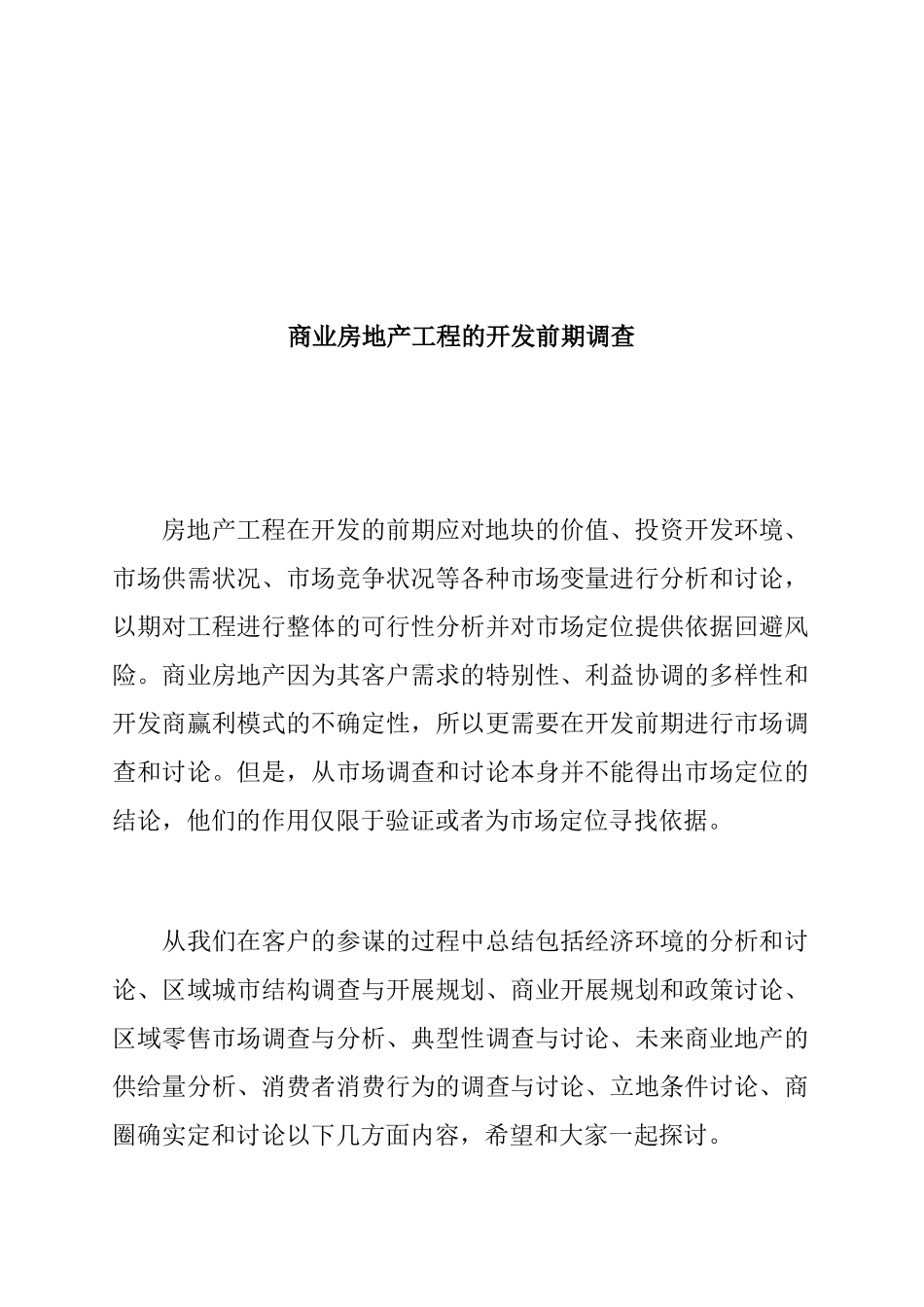 商业房地产工程的开发前期调查

房地产工程在开发的前期应对地块的价值、投资开发环境、市场供需状况、市场竞争状况等各种市场变量进行分析和讨论，以期对工程进行整体的可行性分析并对市场定位提供依据回避风险。商业房地产因为其客户需求的特别性、利益协调的多样性和开发商赢利模式的不确定性，所以更需要在开发前期进行市场调查和讨论。但是，从市场调查和讨论本身并不能得出市场定位的结论，他们的作用仅限于验证或者为市场定位寻找依据。

从我们在客户的参谋的过程中总结包括经济环境的分析和讨论、区域城市结构调查与开展规划、商业开展规划和政策讨论、区域零售市场调查与分析、典型性调查与讨论、未来商业地产的供给量分析、消费者消费行为的调查与讨论、立地条件讨论、商圈确实定和讨论以下几方面内容，希望和大家一起探讨。